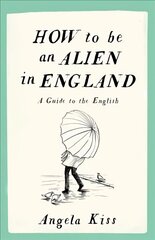 HOW to be an ALIEN in ENGLAND

A Guide to the English

Angela Kiss